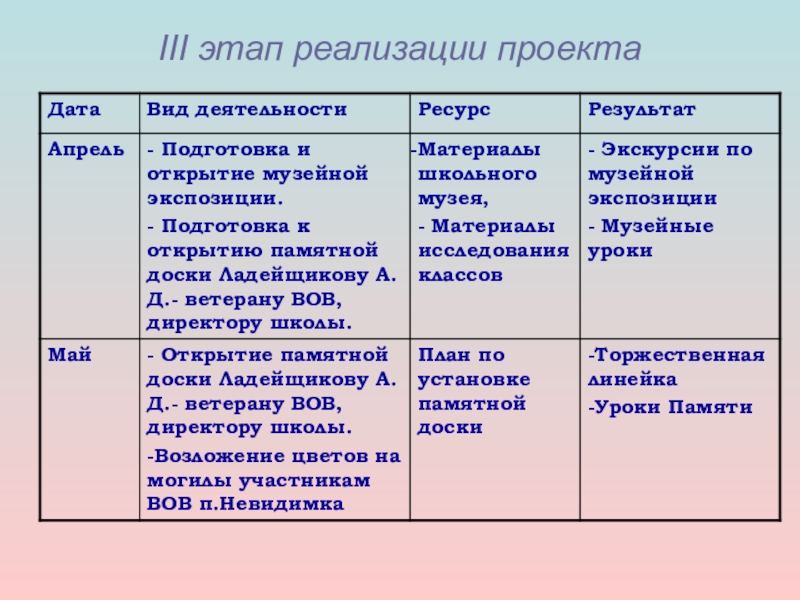 III этап реализации проекта

| Дата | Вид деятельности | Ресурс | Результат |
|---|---|---|---|
| Апрель | - Подготовка и открытие музейной экспозиции. - Подготовка к открытию памятной доски Ладейщикову А. Д.- ветерану ВОВ, директору школы. | -Материалы школьного музея, - Материалы исследования классов | - Экскурсии по музейной экспозиции - Музейные уроки |
| Май | - Открытие памятной доски Ладейщикову А. Д.- ветерану ВОВ, директору школы. -Возложение цветов на могилы участникам ВОВ п.Невидимка | План по установке памятной доски | -Торжественная линейка -Уроки Памяти |